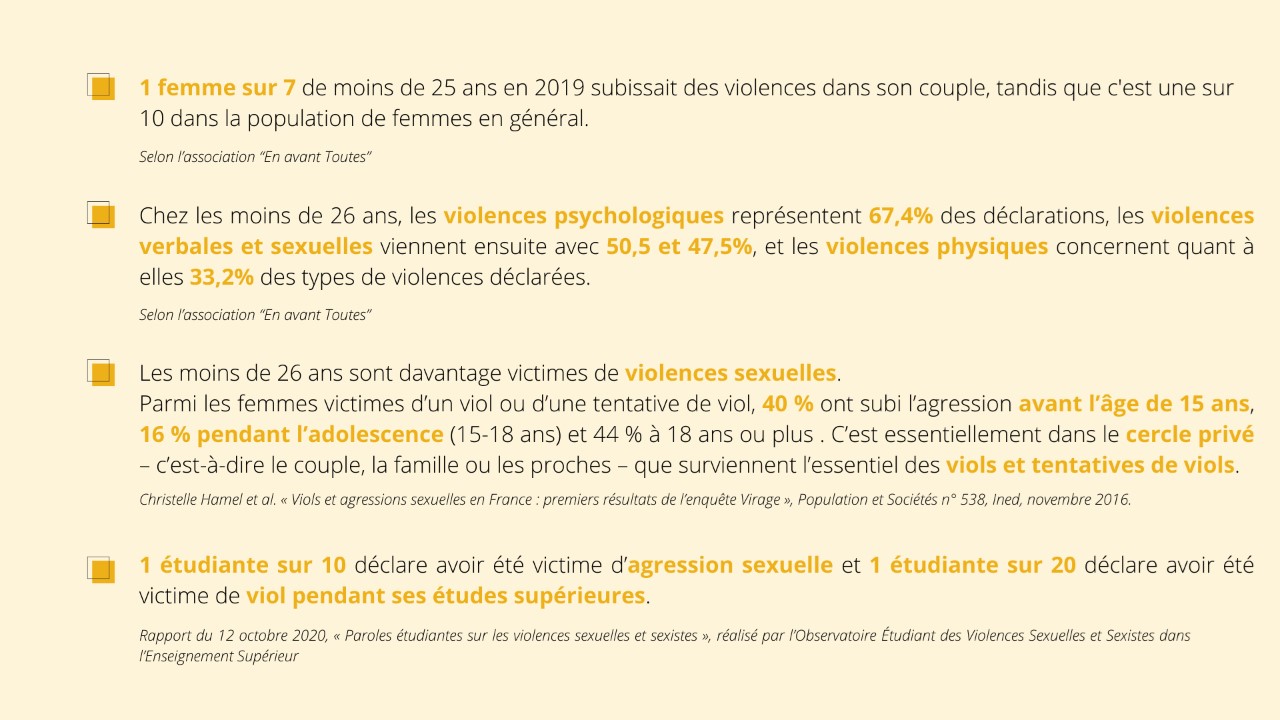 1 femme sur 7 de moins de 25 ans en 2019 subissait des violences dans son couple, tandis que c'est une sur 10 dans la population de femmes en général.

Selon l'association "En avant Toutes"

Chez les moins de 26 ans, les violences psychologiques représentent 67,4% des déclarations, les violences verbales et sexuelles viennent ensuite avec 50,5 et 47,5%, et les violences physiques concernent quant à elles 33,2% des types de violences déclarées.

Selon l'association "En avant Toutes"

Les moins de 26 ans sont davantage victimes de violences sexuelles.
Parmi les femmes victimes d'un viol ou d'une tentative de viol, 40 % ont subi l'agression avant l'âge de 15 ans, 16 % pendant l'adolescence (15-18 ans) et 44 % à 18 ans ou plus . C'est essentiellement dans le cercle privé – c'est-à-dire le couple, la famille ou les proches – que surviennent l'essentiel des viols et tentatives de viols.

Christelle Hamel et al. « Viols et agressions sexuelles en France : premiers résultats de l'enquête Virage », Population et Sociétés n° 538, Ined, novembre 2016.

1 étudiante sur 10 déclare avoir été victime d'agression sexuelle et 1 étudiante sur 20 déclare avoir été victime de viol pendant ses études supérieures.

Rapport du 12 octobre 2020, « Paroles étudiantes sur les violences sexuelles et sexistes », réalisé par l'Observatoire Étudiant des Violences Sexuelles et Sexistes dans l'Enseignement Supérieur